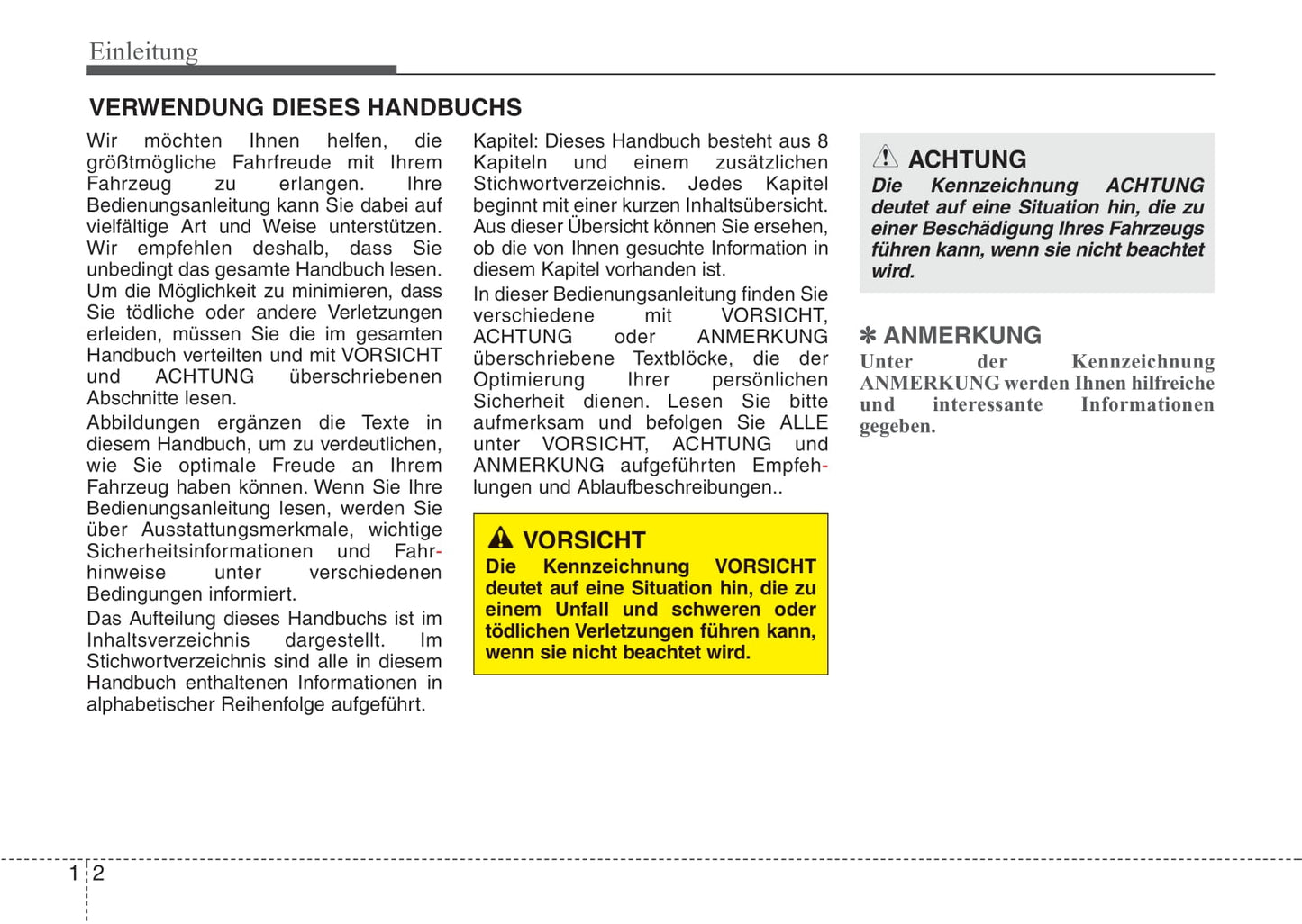 Einleitung

VERWENDUNG DIESES HANDBUCHS

Wir möchten Ihnen helfen, die größtmögliche Fahrfreude mit Ihrem Fahrzeug zu erlangen. Ihre Bedienungsanleitung kann Sie dabei auf vielfältige Art und Weise unterstützen. Wir empfehlen deshalb, dass Sie unbedingt das gesamte Handbuch lesen. Um die Möglichkeit zu minimieren, dass Sie tödliche oder andere Verletzungen erleiden, müssen Sie die im gesamten Handbuch verteilten und mit VORSICHT und ACHTUNG überschriebenen Abschnitte lesen.

Abbildungen ergänzen die Texte in diesem Handbuch, um zu verdeutlichen, wie Sie optimale Freude an Ihrem Fahrzeug haben können. Wenn Sie Ihre Bedienungsanleitung lesen, werden Sie über Ausstattungsmerkmale, wichtige Sicherheitsinformationen und Fahrhinweise unter verschiedenen Bedingungen informiert.

Das Aufteilung dieses Handbuchs ist im Inhaltsverzeichnis dargestellt. Im Stichwortverzeichnis sind alle in diesem Handbuch enthaltenen Informationen in alphabetischer Reihenfolge aufgeführt.

Kapitel: Dieses Handbuch besteht aus 8 Kapiteln und einem zusätzlichen Stichwortverzeichnis. Jedes Kapitel beginnt mit einer kurzen Inhaltsübersicht. Aus dieser Übersicht können Sie ersehen, ob die von Ihnen gesuchte Information in diesem Kapitel vorhanden ist.

In dieser Bedienungsanleitung finden Sie verschiedene mit VORSICHT, ACHTUNG oder ANMERKUNG überschriebene Textblöcke, die der Optimierung Ihrer persönlichen Sicherheit dienen. Lesen Sie bitte aufmerksam und befolgen Sie ALLE unter VORSICHT, ACHTUNG und ANMERKUNG aufgeführten Empfehlungen und Ablaufbeschreibungen..

VORSICHT
Die Kennzeichnung VORSICHT deutet auf eine Situation hin, die zu einem Unfall und schweren oder tödlichen Verletzungen führen kann, wenn sie nicht beachtet wird.

ACHTUNG
Die Kennzeichnung ACHTUNG deutet auf eine Situation hin, die zu einer Beschädigung Ihres Fahrzeugs führen kann, wenn sie nicht beachtet wird.

✽ ANMERKUNG
Unter der Kennzeichnung ANMERKUNG werden Ihnen hilfreiche und interessante Informationen gegeben.

1 2